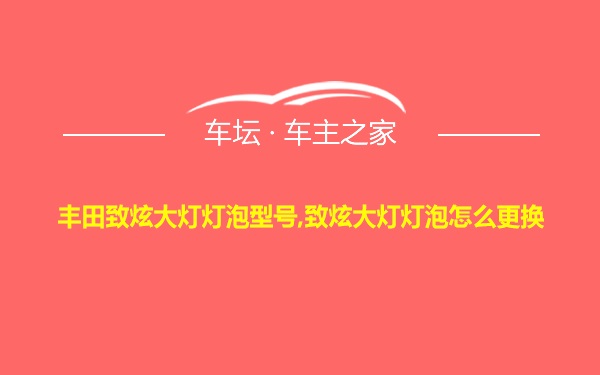 车坛 · 车主之家

丰田致炫大灯灯泡型号,致炫大灯灯泡怎么更换